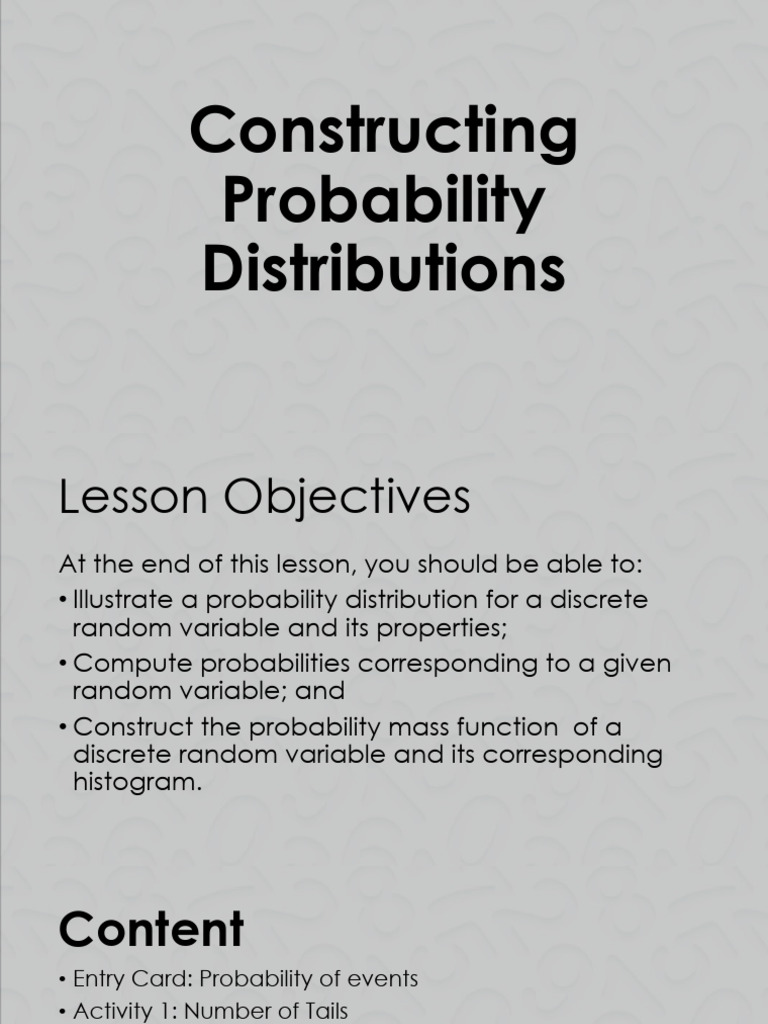 Constructing Probability Distributions

Lesson Objectives

At the end of this lesson, you should be able to:
• Illustrate a probability distribution for a discrete random variable and its properties;
• Compute probabilities corresponding to a given random variable; and
• Construct the probability mass function of a discrete random variable and its corresponding histogram.

Content

• Entry Card: Probability of events
• Activity 1: Number of Tails